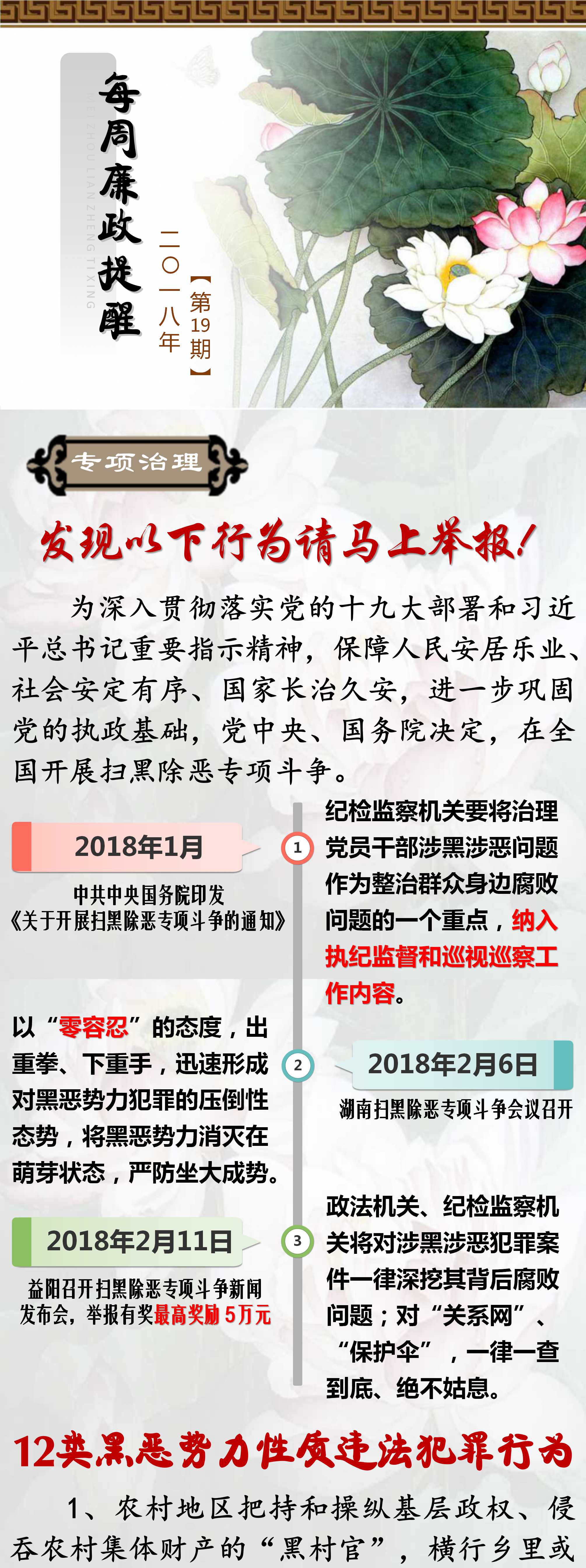 每周廉政提醒

MEIZHOU LIANZHENG TIXING

二〇一八年

【第19期】

专项治理

发现以下行为请马上举报!

为深入贯彻落实党的十九大部署和习近平总书记重要指示精神，保障人民安居乐业、社会安定有序、国家长治久安，进一步巩固党的执政基础，党中央、国务院决定，在全国开展扫黑除恶专项斗争。

2018年1月

中共中央国务院印发《关于开展扫黑除恶专项斗争的通知》

1

纪检监察机关要将治理党员干部涉黑涉恶问题作为整治群众身边腐败问题的一个重点，纳入执纪监督和巡视巡察工作内容。

以“零容忍”的态度，出重拳、下重手，迅速形成对黑恶势力犯罪的压倒性态势，将黑恶势力消灭在萌芽状态，严防坐大成势。

2

2018年2月6日

湖南扫黑除恶专项斗争会议召开

2018年2月11日

益阳召开扫黑除恶专项斗争新闻发布会，举报有奖最高奖励 5万元

3

政法机关、纪检监察机关将对涉黑涉恶犯罪案件一律深挖其背后腐败问题；对“关系网”、“保护伞”，一律一查到底、绝不姑息。

12类黑恶势力性质违法犯罪行为

1、农村地区把持和操纵基层政权、侵吞农村集体财产的“黑村官”，横行乡里或